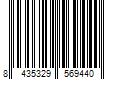 8 435329 569440